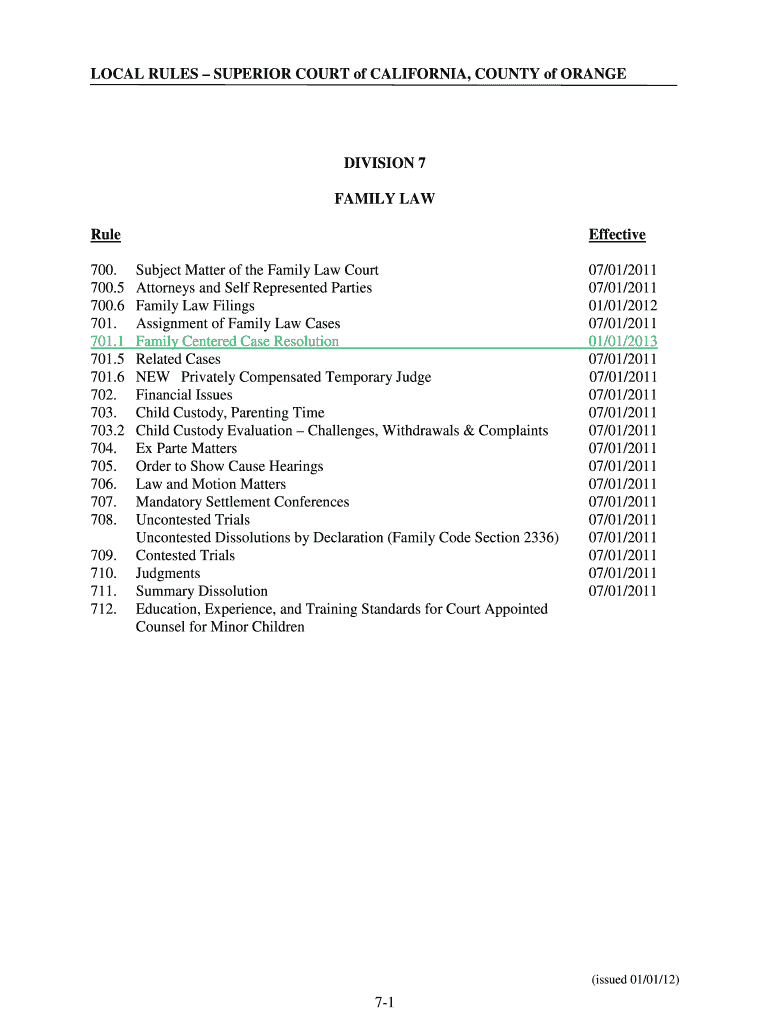 LOCAL RULES – SUPERIOR COURT of CALIFORNIA, COUNTY of ORANGE

DIVISION 7

FAMILY LAW

| Rule | | Effective |
|---|---|---|
| 700. | Subject Matter of the Family Law Court | 07/01/2011 |
| 700.5 | Attorneys and Self Represented Parties | 07/01/2011 |
| 700.6 | Family Law Filings | 01/01/2012 |
| 701. | Assignment of Family Law Cases | 07/01/2011 |
| 701.1 | Family Centered Case Resolution | 01/01/2013 |
| 701.5 | Related Cases | 07/01/2011 |
| 701.6 | NEW Privately Compensated Temporary Judge | 07/01/2011 |
| 702. | Financial Issues | 07/01/2011 |
| 703. | Child Custody, Parenting Time | 07/01/2011 |
| 703.2 | Child Custody Evaluation – Challenges, Withdrawals & Complaints | 07/01/2011 |
| 704. | Ex Parte Matters | 07/01/2011 |
| 705. | Order to Show Cause Hearings | 07/01/2011 |
| 706. | Law and Motion Matters | 07/01/2011 |
| 707. | Mandatory Settlement Conferences | 07/01/2011 |
| 708. | Uncontested Trials | 07/01/2011 |
| | Uncontested Dissolutions by Declaration (Family Code Section 2336) | 07/01/2011 |
| 709. | Contested Trials | 07/01/2011 |
| 710. | Judgments | 07/01/2011 |
| 711. | Summary Dissolution | 07/01/2011 |
| 712. | Education, Experience, and Training Standards for Court Appointed Counsel for Minor Children | |

(issued 01/01/12)

7-1